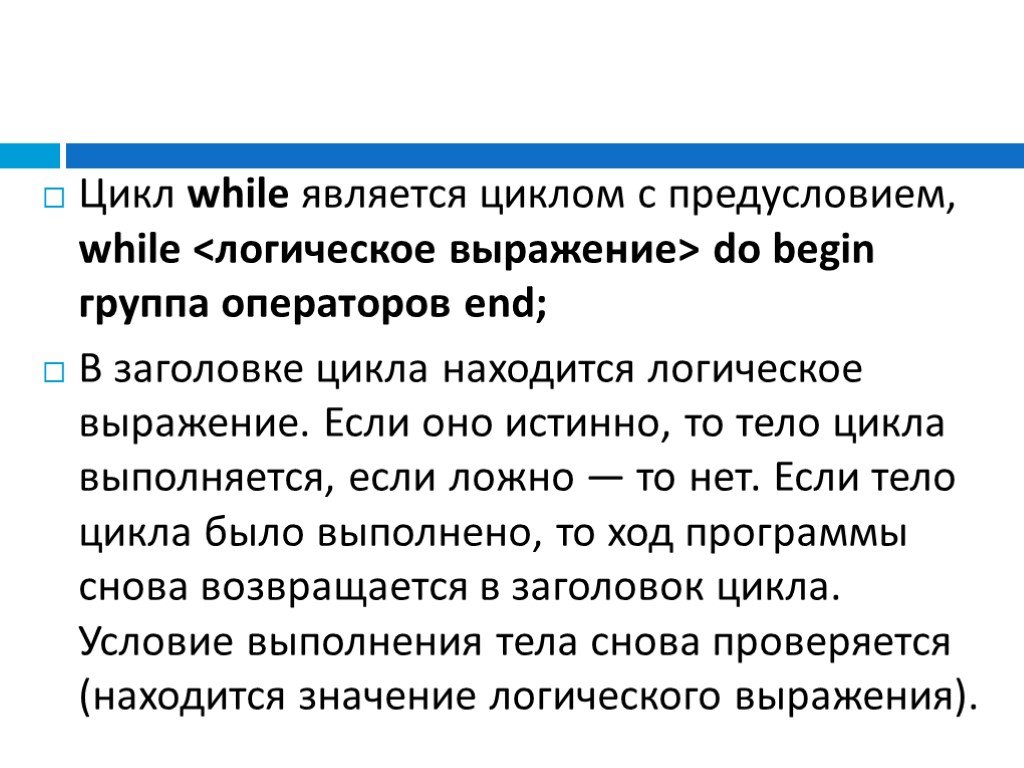 Цикл while является циклом с предусловием, while <логическое выражение> do begin группа операторов end;

В заголовке цикла находится логическое выражение. Если оно истинно, то тело цикла выполняется, если ложно — то нет. Если тело цикла было выполнено, то ход программы снова возвращается в заголовок цикла. Условие выполнения тела снова проверяется (находится значение логического выражения).